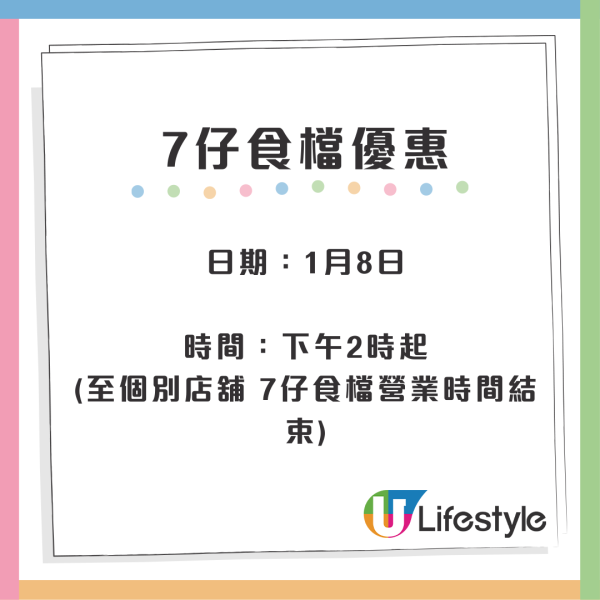 7仔食檔優惠

日期：1月8日

時間：下午2時起
(至個別店舖 7仔食檔營業時間結束)

U Lifestyle